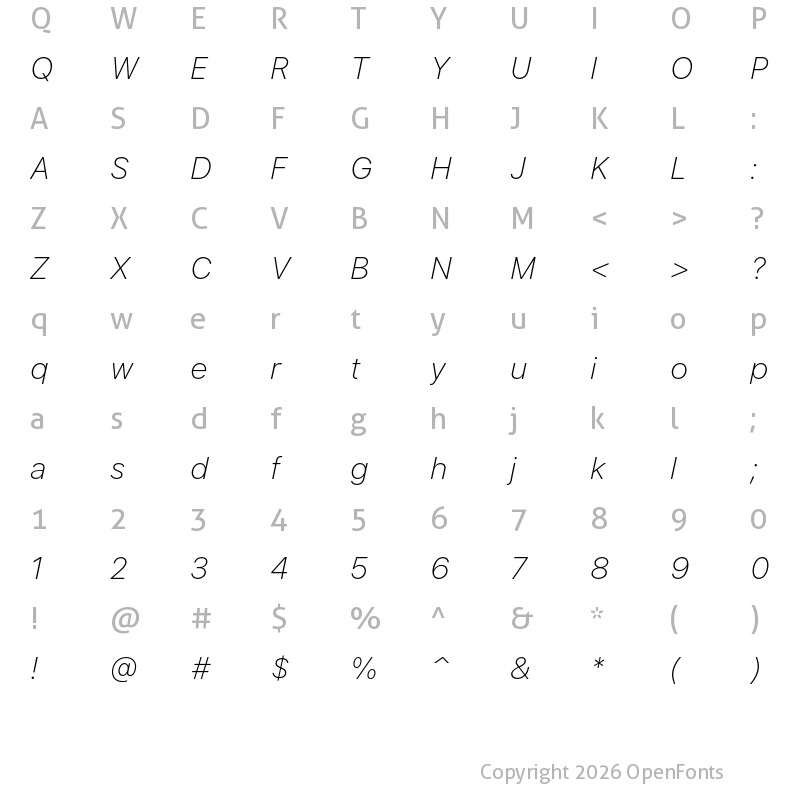 Q W E R T Y U I O P
Q W E R T Y U I O P
A S D F G H J K L :
A S D F G H J K L :
Z X C V B N M < > ?
Z X C V B N M < > ?
q w e r t y u i o p
q w e r t y u i o p
a s d f g h j k l ;
a s d f g h j k l ;
1 2 3 4 5 6 7 8 9 0
1 2 3 4 5 6 7 8 9 0
! @ # $ % ^ & * ( )
! @ # $ % ^ & * ( )

Copyright 2026 OpenFonts